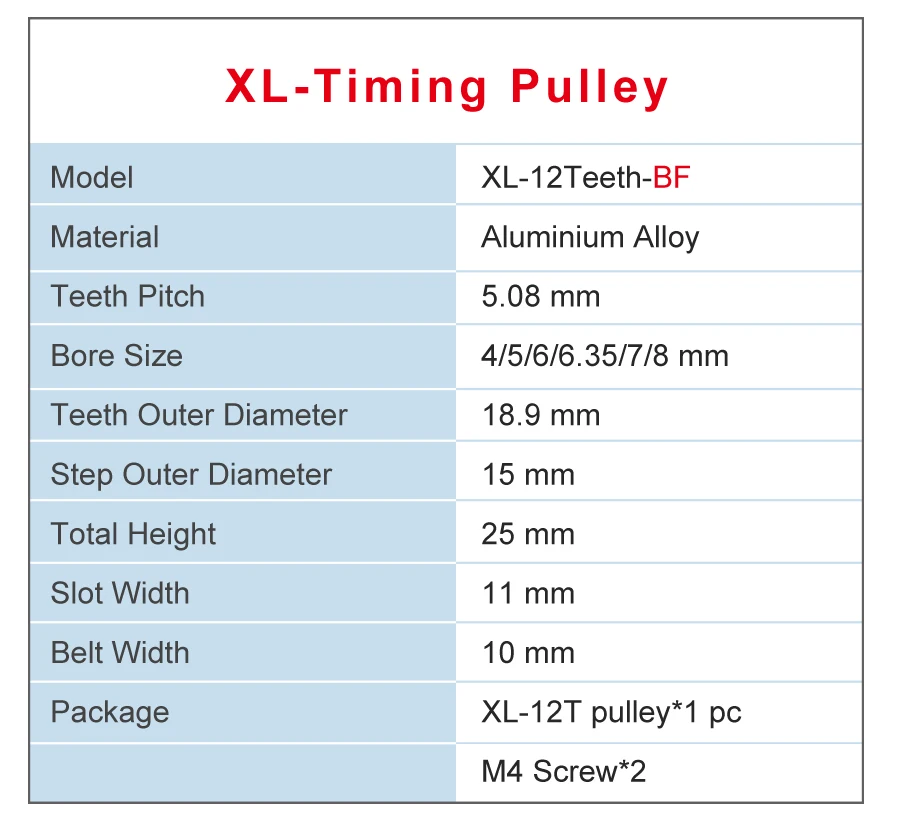 XL-Timing Pulley

| Model | XL-12Teeth-BF |
|---|---|
| Material | Aluminium Alloy |
| Teeth Pitch | 5.08 mm |
| Bore Size | 4/5/6/6.35/7/8 mm |
| Teeth Outer Diameter | 18.9 mm |
| Step Outer Diameter | 15 mm |
| Total Height | 25 mm |
| Slot Width | 11 mm |
| Belt Width | 10 mm |
| Package | XL-12T pulley*1 pc |
|  | M4 Screw*2 |